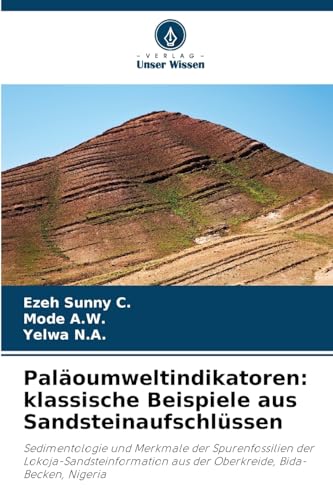 - VERLAG -
Unser Wissen

Ezeh Sunny C.
Mode A.W.
Yelwa N.A.

Paläoumweltindikatoren: klassische Beispiele aus Sandsteinaufschlüssen

Sedimentologie und Merkmale der Spurenfossilien der Lokoja-Sandsteinformation aus der Oberkreide, Bida-Becken, Nigeria